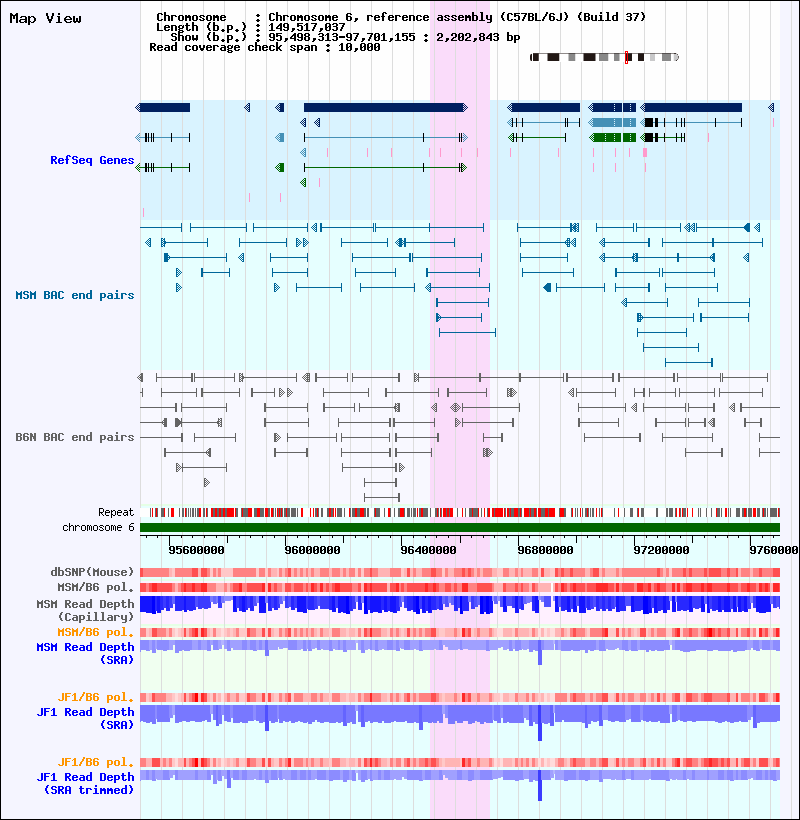 Map View

Chromosome : Chromosome 6, reference assembly (C57BL/6J) (Build 37)
Length (b.p.) : 149,517,037
Show (b.p.) : 95,498,313-97,701,155 : 2,202,843 bp
Read coverage check span : 10,000

RefSeq Genes

MSM BAC end pairs

B6N BAC end pairs

Repeat
chromosome 6

95600000 96000000 96400000 96800000 97200000 9760000

dbSNP(Mouse)
MSM/B6 pol.
MSM Read Depth (Capillary)
MSM/B6 pol.
MSM Read Depth (SRA)

JF1/B6 pol.
JF1 Read Depth (SRA)

JF1/B6 pol.
JF1 Read Depth (SRA trimmed)